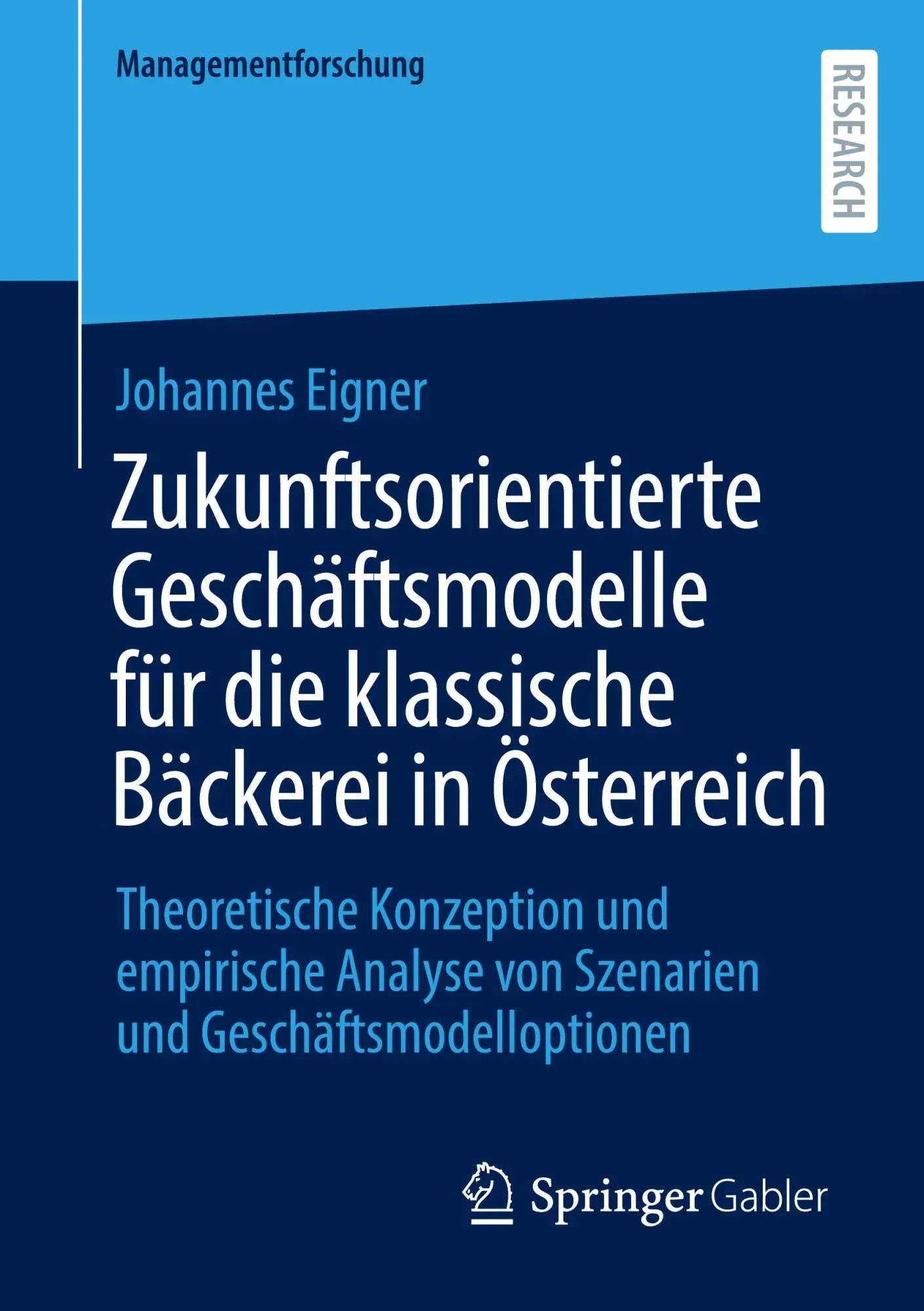 Managementforschung

RESEARCH

Johannes Eigner

Zukunftsorientierte Geschäftsmodelle für die klassische Bäckerei in Österreich

Theoretische Konzeption und empirische Analyse von Szenarien und Geschäftsmodelloptionen

Springer Gabler